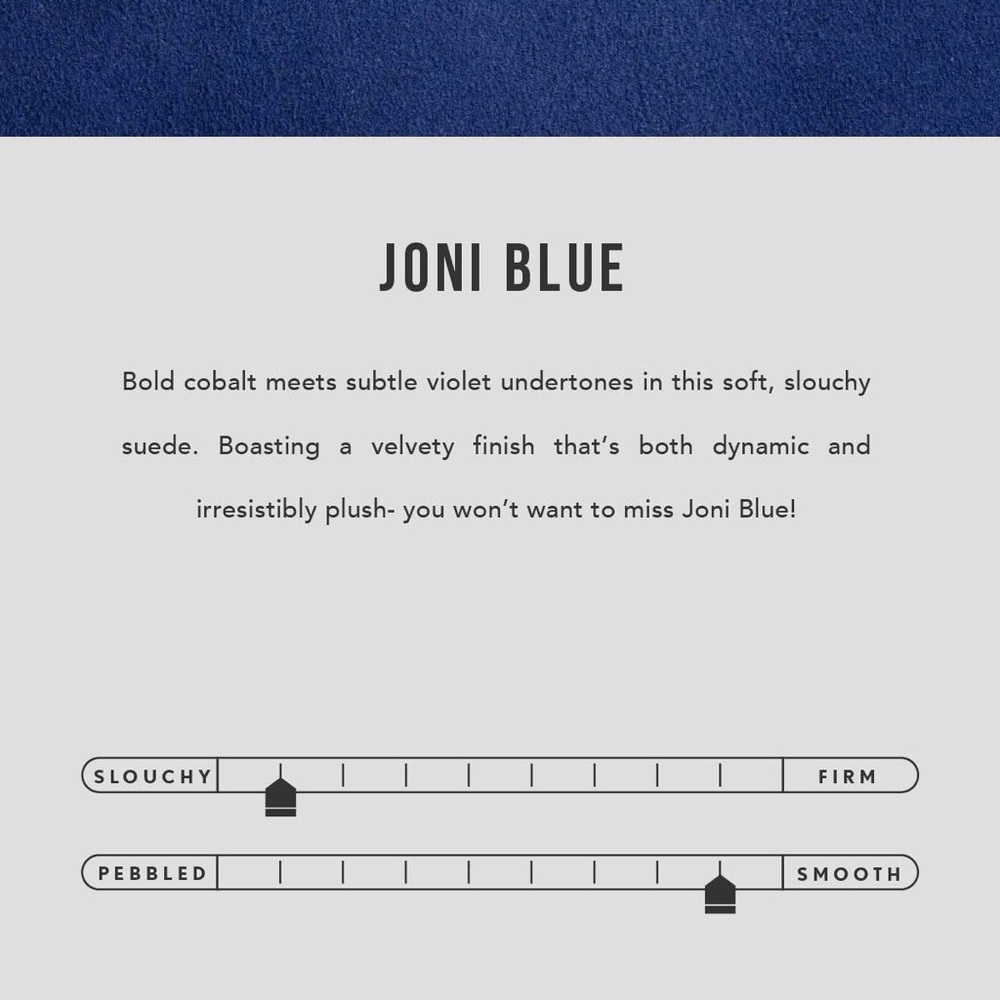 JONI BLUE

Bold cobalt meets subtle violet undertones in this soft, slouchy suede. Boasting a velvety finish that's both dynamic and irresistibly plush- you won't want to miss Joni Blue!

SLOUCHY

FIRM

PEBBLED

SMOOTH